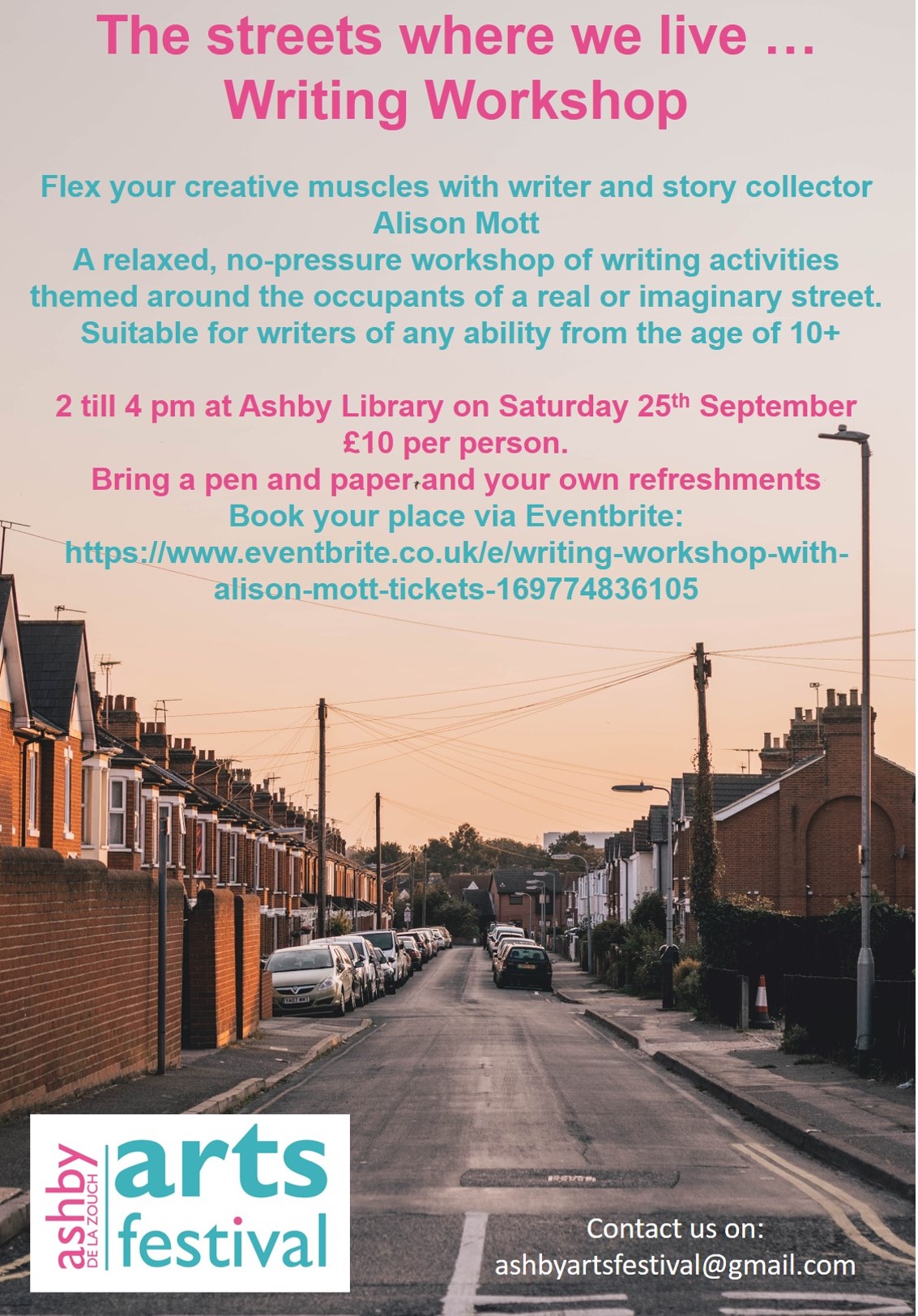 The streets where we live …
Writing Workshop

Flex your creative muscles with writer and story collector
Alison Mott
A relaxed, no-pressure workshop of writing activities themed around the occupants of a real or imaginary street.
Suitable for writers of any ability from the age of 10+

2 till 4 pm at Ashby Library on Saturday 25th September
£10 per person.
Bring a pen and paper and your own refreshments
Book your place via Eventbrite:
https://www.eventbrite.co.uk/e/writing-workshop-with-alison-mott-tickets-169774836105

ashby
DE LA ZOUCH
arts
festival

Contact us on:
ashbyartsfestival@gmail.com